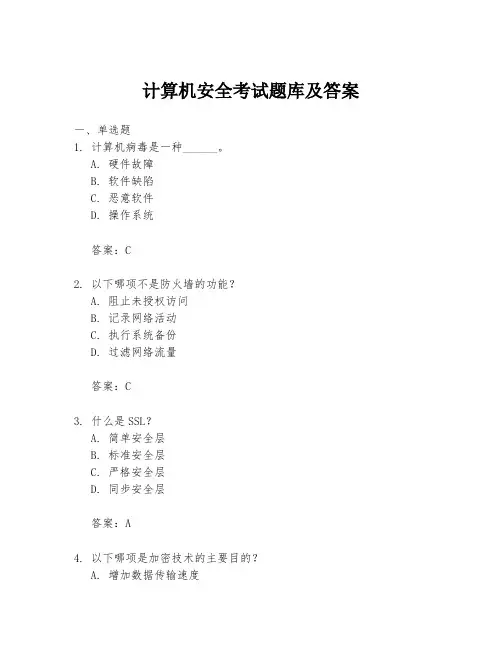 计算机安全考试题库及答案

一、单选题

1. 计算机病毒是一种______。

A. 硬件故障

B. 软件缺陷

C. 恶意软件

D. 操作系统

答案：C

2. 以下哪项不是防火墙的功能？

A. 阻止未授权访问

B. 记录网络活动

C. 执行系统备份

D. 过滤网络流量

答案：C

3. 什么是SSL？

A. 简单安全层

B. 标准安全层

C. 严格安全层

D. 同步安全层

答案：A

4. 以下哪项是加密技术的主要目的？

A. 增加数据传输速度